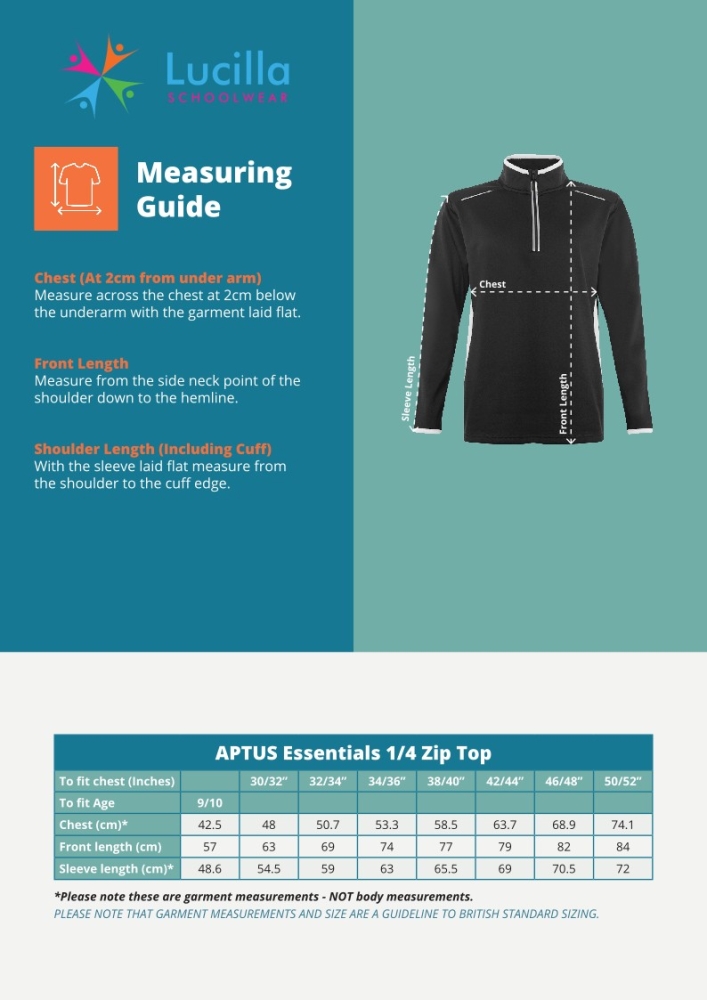 Lucilla
SCHOOLWEAR

Measuring Guide

Chest (At 2cm from under arm)
Measure across the chest at 2cm below the underarm with the garment laid flat.

Front Length
Measure from the side neck point of the shoulder down to the hemline.

Shoulder Length (Including Cuff)
With the sleeve laid flat measure from the shoulder to the cuff edge.

Chest
Sleeve Length
Front Length

APTUS Essentials 1/4 Zip Top

| To fit chest (Inches) | | 30/32" | 32/34" | 34/36" | 38/40" | 42/44" | 46/48" | 50/52" |
|---|---|---|---|---|---|---|---|---|
| To fit Age | 9/10 | | | | | | | |
| Chest (cm)* | 42.5 | 48 | 50.7 | 53.3 | 58.5 | 63.7 | 68.9 | 74.1 |
| Front length (cm) | 57 | 63 | 69 | 74 | 77 | 79 | 82 | 84 |
| Sleeve length (cm)* | 48.6 | 54.5 | 59 | 63 | 65.5 | 69 | 70.5 | 72 |

*Please note these are garment measurements - NOT body measurements.
PLEASE NOTE THAT GARMENT MEASUREMENTS AND SIZE ARE A GUIDELINE TO BRITISH STANDARD SIZING.